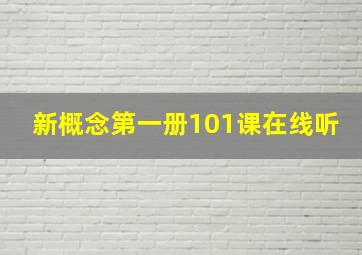 新概念第一册101课在线听